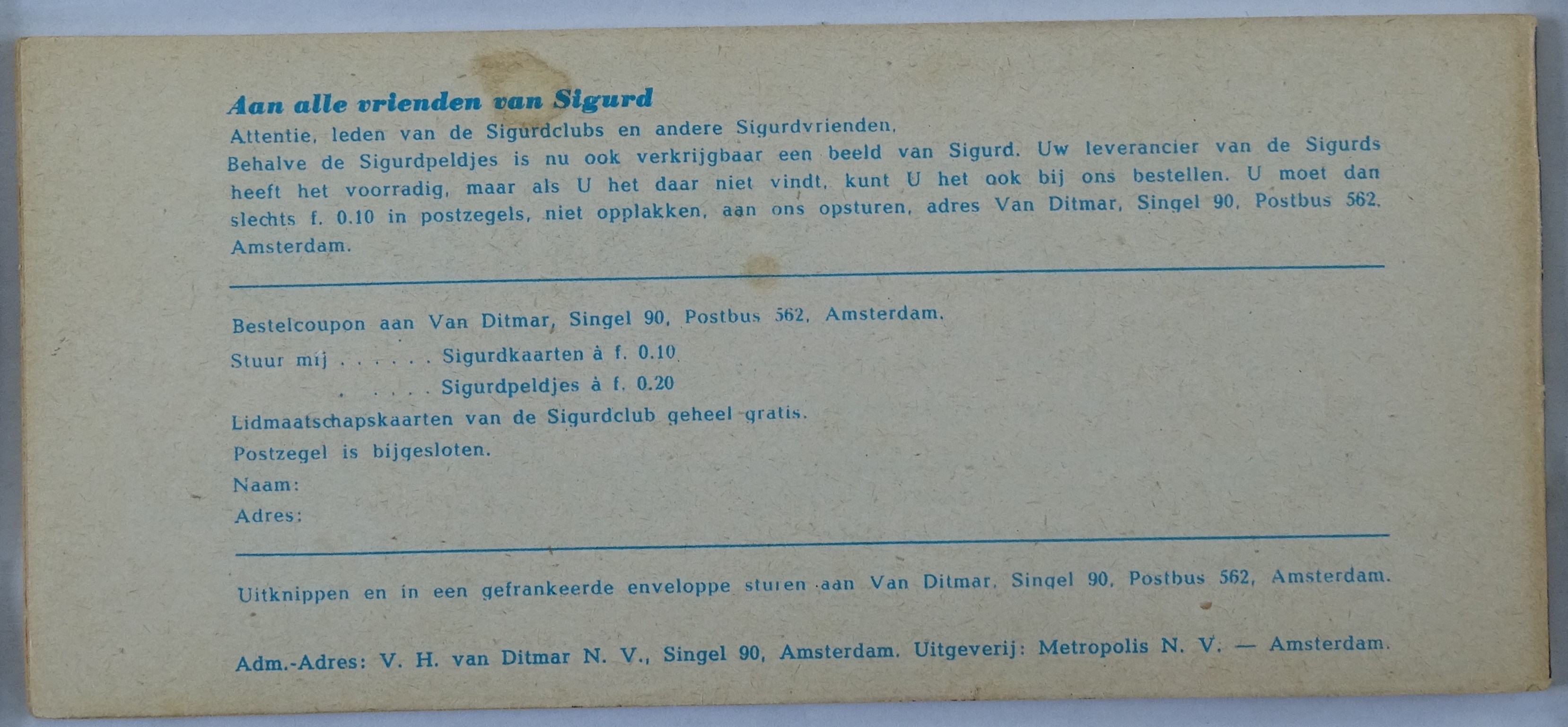 Aan alle vrienden van Sigurd

Attentie, leden van de Sigurdclubs en andere Sigurdvrienden.

Behalve de Sigurdpeldjes is nu ook verkrijgbaar een beeld van Sigurd. Uw leverancier van de Sigurds heeft het voorradig, maar als U het daar niet vindt, kunt U het ook bij ons bestellen. U moet dan slechts f. 0.10 in postzegels, niet opplakken, aan ons opsturen, adres Van Ditmar, Singel 90, Postbus 562, Amsterdam.

Bestelcoupon aan Van Ditmar, Singel 90, Postbus 562, Amsterdam.

Stuur mij ____ Sigurdkaarten à f. 0.10

____ Sigurdpeldjes à f. 0.20

Lidmaatschapskaarten van de Sigurdclub geheel gratis.

Postzegel is bijgesloten.

Naam:

Adres:

Uitknippen en in een gefrankeerde enveloppe sturen aan Van Ditmar, Singel 90, Postbus 562, Amsterdam.

Adm.-Adres: V. H. van Ditmar N. V., Singel 90, Amsterdam. Uitgeverij: Metropolis N. V. — Amsterdam.